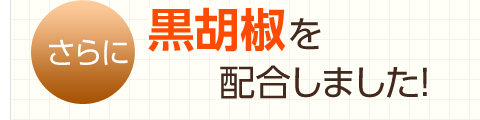 さらに

黒胡椒を
配合しました!